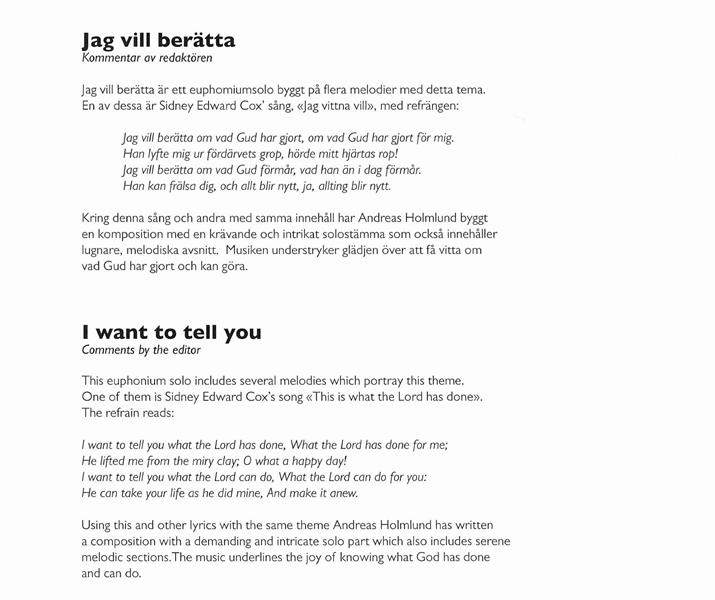 Jag vill berätta
Kommentar av redaktören

Jag vill berätta är ett euphomiumsolo byggt på flera melodier med detta tema. En av dessa är Sidney Edward Cox' sång, «Jag vittna vill», med refrängen:

Jag vill berätta om vad Gud har gjort, om vad Gud har gjort för mig.
Han lyfte mig ur fördärvets grop, hörde mitt hjärtas rop!
Jag vill berätta om vad Gud förmår, vad han än i dag förmår.
Han kan frälsa dig, och allt blir nytt, ja, allting blir nytt.

Kring denna sång och andra med samma innehåll har Andreas Holmlund byggt en komposition med en krävande och intrikat solostämma som också innehåller lugnare, melodiska avsnitt. Musiken understryker glädjen över att få vitta om vad Gud har gjort och kan göra.

I want to tell you
Comments by the editor

This euphonium solo includes several melodies which portray this theme. One of them is Sidney Edward Cox's song «This is what the Lord has done». The refrain reads:

I want to tell you what the Lord has done, What the Lord has done for me;
He lifted me from the miry clay; O what a happy day!
I want to tell you what the Lord can do, What the Lord can do for you:
He can take your life as he did mine, And make it anew.

Using this and other lyrics with the same theme Andreas Holmlund has written a composition with a demanding and intricate solo part which also includes serene melodic sections.The music underlines the joy of knowing what God has done and can do.